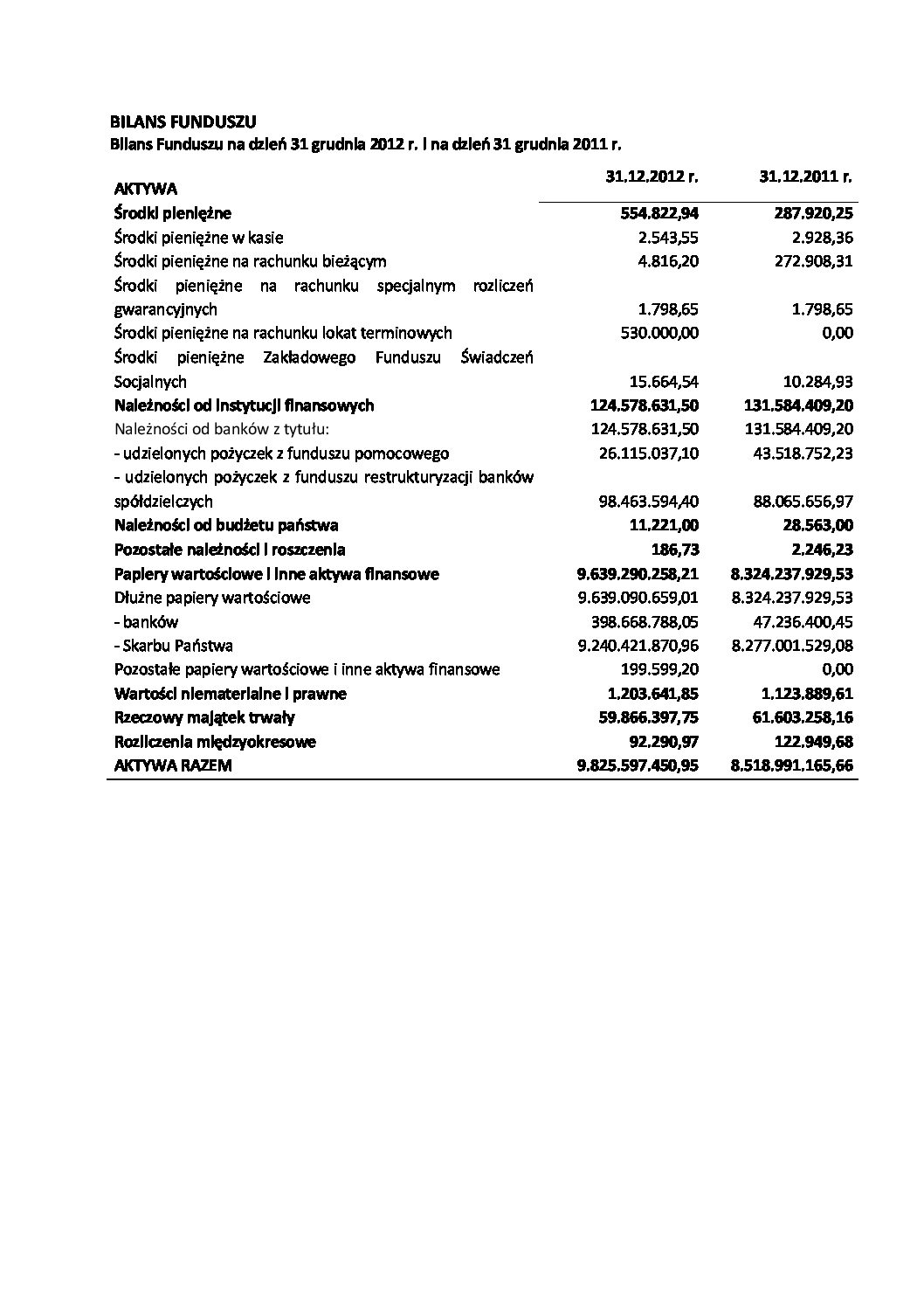 BILANS FUNDUSZU
Bilans Funduszu na dzień 31 grudnia 2012 r. i na dzień 31 grudnia 2011 r.

| AKTYWA | 31.12.2012 r. | 31.12.2011 r. |
|---|---|---|
| Środki pieniężne | 554.822,94 | 287.920,25 |
| Środki pieniężne w kasie | 2.543,55 | 2.928,36 |
| Środki pieniężne na rachunku bieżącym | 4.816,20 | 272.908,31 |
| Środki pieniężne na rachunku specjalnym rozliczeń gwarancyjnych | 1.798,65 | 1.798,65 |
| Środki pieniężne na rachunku lokat terminowych | 530.000,00 | 0,00 |
| Środki pieniężne Zakładowego Funduszu Świadczeń Socjalnych | 15.664,54 | 10.284,93 |
| Należności od instytucji finansowych | 124.578.631,50 | 131.584.409,20 |
| Należności od banków z tytułu: | 124.578.631,50 | 131.584.409,20 |
| - udzielonych pożyczek z funduszu pomocowego | 26.115.037,10 | 43.518.752,23 |
| - udzielonych pożyczek z funduszu restrukturyzacji banków spółdzielczych | 98.463.594,40 | 88.065.656,97 |
| Należności od budżetu państwa | 11.221,00 | 28.563,00 |
| Pozostałe należności i roszczenia | 186,73 | 2.246,23 |
| Papiery wartościowe i inne aktywa finansowe | 9.639.290.258,21 | 8.324.237.929,53 |
| Dłużne papiery wartościowe | 9.639.090.659,01 | 8.324.237.929,53 |
| - banków | 398.668.788,05 | 47.236.400,45 |
| - Skarbu Państwa | 9.240.421.870,96 | 8.277.001.529,08 |
| Pozostałe papiery wartościowe i inne aktywa finansowe | 199.599,20 | 0,00 |
| Wartości niematerialne i prawne | 1.203.641,85 | 1.123.889,61 |
| Rzeczowy majątek trwały | 59.866.397,75 | 61.603.258,16 |
| Rozliczenia międzyokresowe | 92.290,97 | 122.949,68 |
| AKTYWA RAZEM | 9.825.597.450,95 | 8.518.991.165,66 |